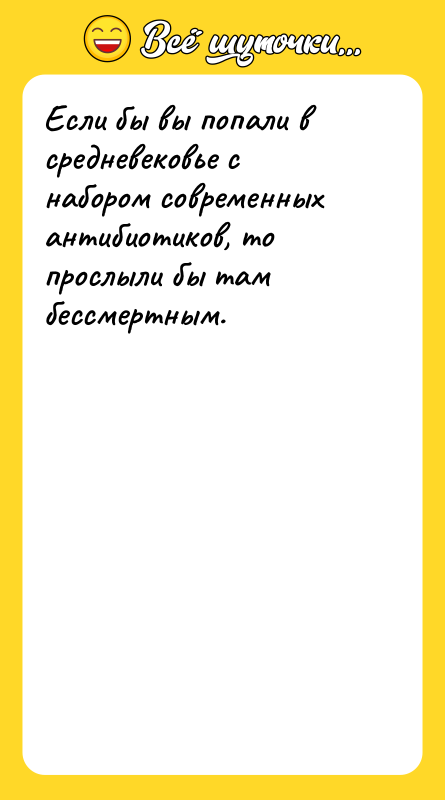 Всё шуточки...

Если бы вы попали в средневековье с набором современных антибиотиков, то прослыли бы там бессмертным.